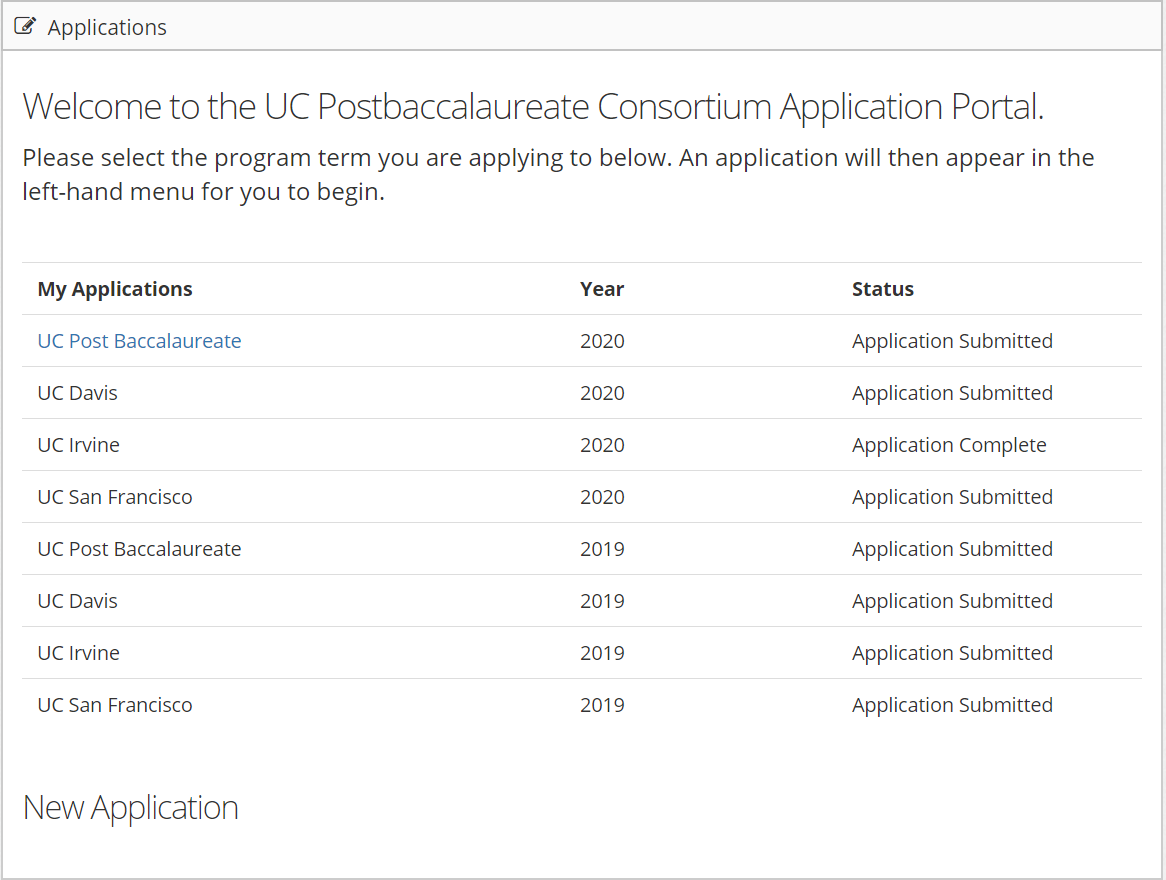 Applications

Welcome to the UC Postbaccalaureate Consortium Application Portal.

Please select the program term you are applying to below. An application will then appear in the left-hand menu for you to begin.

| My Applications | Year | Status |
|---|---|---|
| UC Post Baccalaureate | 2020 | Application Submitted |
| UC Davis | 2020 | Application Submitted |
| UC Irvine | 2020 | Application Complete |
| UC San Francisco | 2020 | Application Submitted |
| UC Post Baccalaureate | 2019 | Application Submitted |
| UC Davis | 2019 | Application Submitted |
| UC Irvine | 2019 | Application Submitted |
| UC San Francisco | 2019 | Application Submitted |

New Application